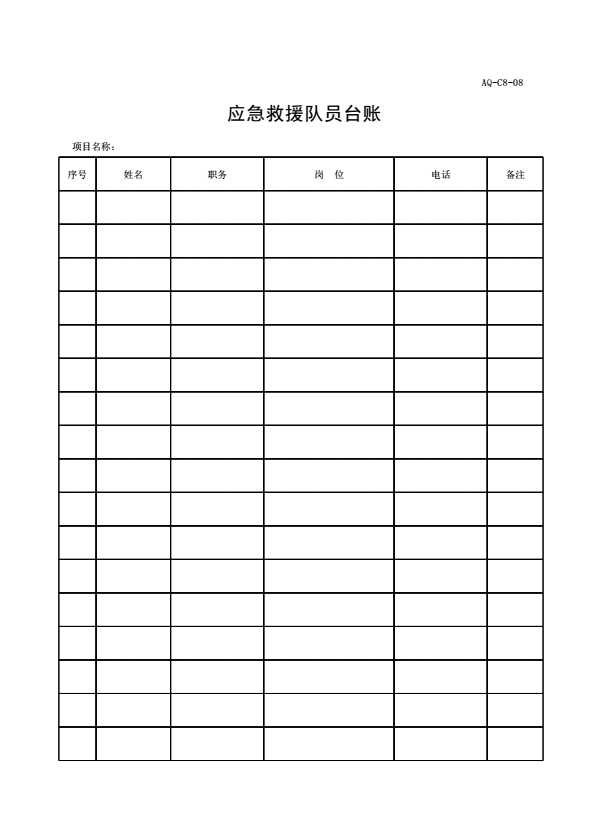 AQ-C8-08

应急救援队员台账

项目名称：

| 序号 | 姓名 | 职务 | 岗 位 | 电话 | 备注 |
|---|---|---|---|---|---|
| | | | | | |
| | | | | | |
| | | | | | |
| | | | | | |
| | | | | | |
| | | | | | |
| | | | | | |
| | | | | | |
| | | | | | |
| | | | | | |
| | | | | | |
| | | | | | |
| | | | | | |
| | | | | | |
| | | | | | |
| | | | | | |
| | | | | | |